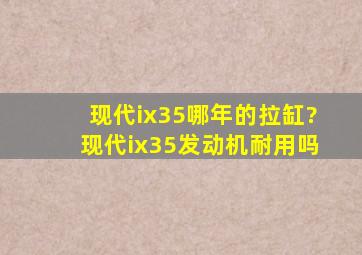 现代ix35哪年的拉缸?
现代ix35发动机耐用吗